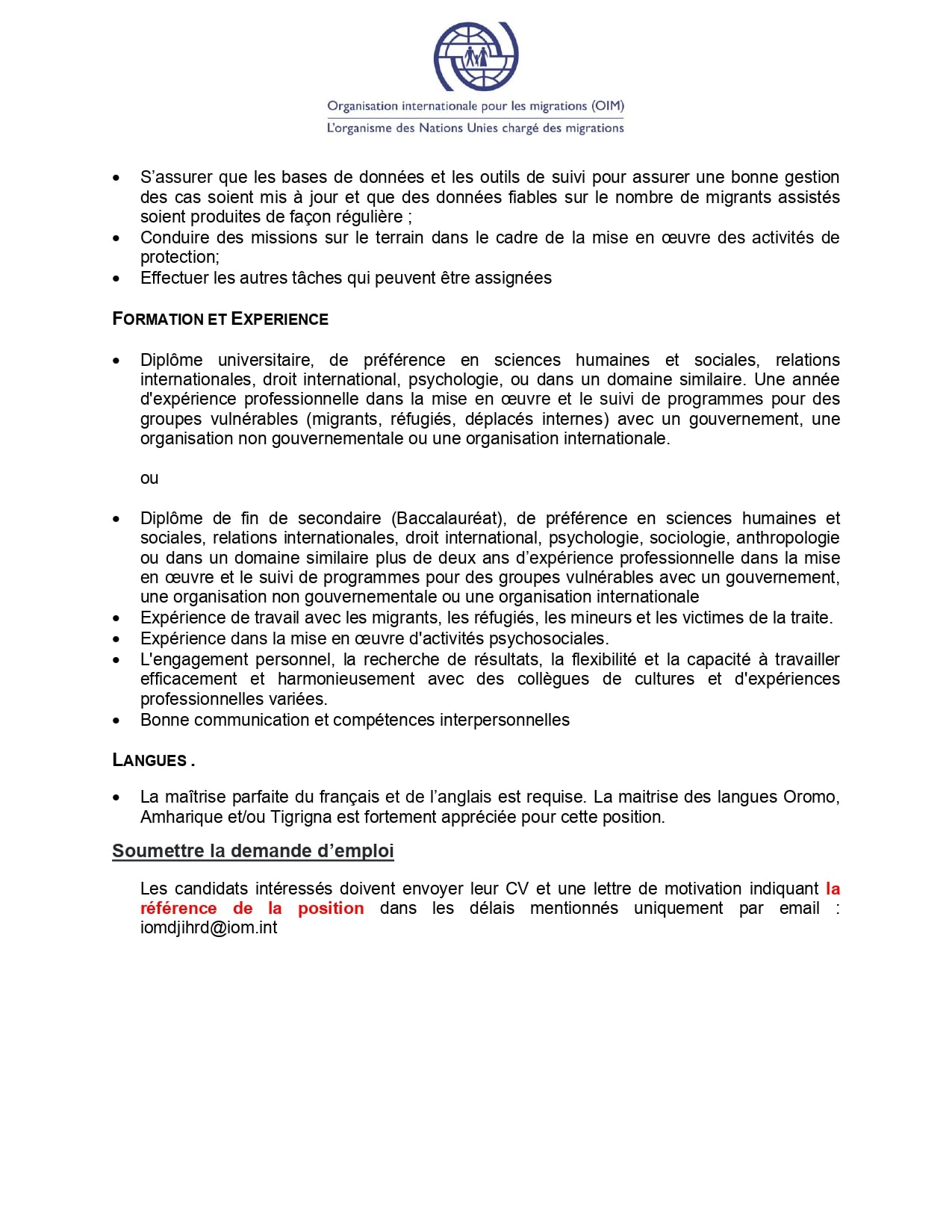 Organisation internationale pour les migrations (OIM)
L'organisme des Nations Unies chargé des migrations

• S'assurer que les bases de données et les outils de suivi pour assurer une bonne gestion des cas soient mis à jour et que des données fiables sur le nombre de migrants assistés soient produites de façon régulière ;
• Conduire des missions sur le terrain dans le cadre de la mise en œuvre des activités de protection;
• Effectuer les autres tâches qui peuvent être assignées

FORMATION ET EXPERIENCE

• Diplôme universitaire, de préférence en sciences humaines et sociales, relations internationales, droit international, psychologie, ou dans un domaine similaire. Une année d'expérience professionnelle dans la mise en œuvre et le suivi de programmes pour des groupes vulnérables (migrants, réfugiés, déplacés internes) avec un gouvernement, une organisation non gouvernementale ou une organisation internationale.

ou

• Diplôme de fin de secondaire (Baccalauréat), de préférence en sciences humaines et sociales, relations internationales, droit international, psychologie, sociologie, anthropologie ou dans un domaine similaire plus de deux ans d'expérience professionnelle dans la mise en œuvre et le suivi de programmes pour des groupes vulnérables avec un gouvernement, une organisation non gouvernementale ou une organisation internationale
• Expérience de travail avec les migrants, les réfugiés, les mineurs et les victimes de la traite.
• Expérience dans la mise en œuvre d'activités psychosociales.
• L'engagement personnel, la recherche de résultats, la flexibilité et la capacité à travailler efficacement et harmonieusement avec des collègues de cultures et d'expériences professionnelles variées.
• Bonne communication et compétences interpersonnelles

LANGUES .

• La maîtrise parfaite du français et de l'anglais est requise. La maitrise des langues Oromo, Amharique et/ou Tigrigna est fortement appréciée pour cette position.

Soumettre la demande d'emploi

Les candidats intéressés doivent envoyer leur CV et une lettre de motivation indiquant la référence de la position dans les délais mentionnés uniquement par email : iomdjihrd@iom.int